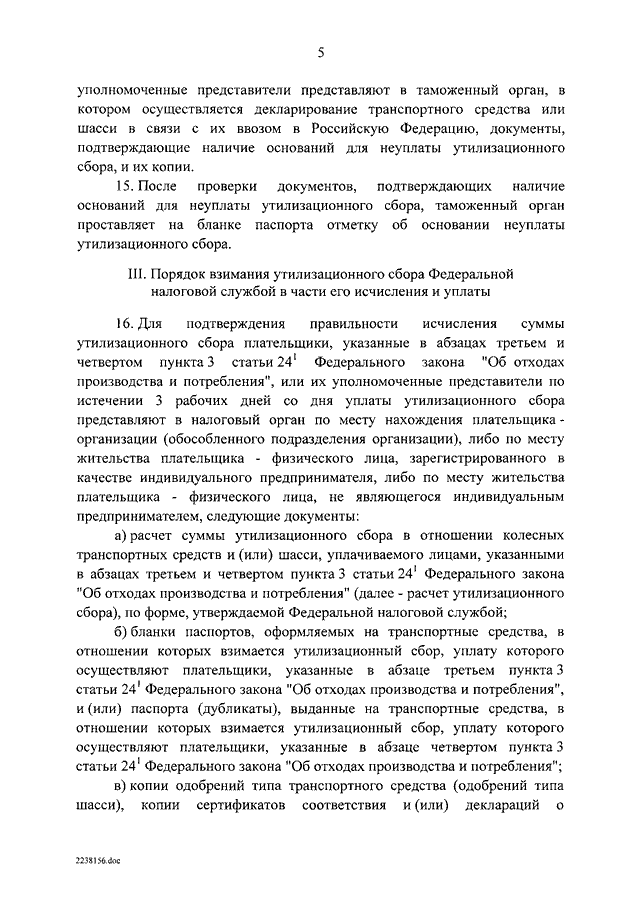 5

уполномоченные представители представляют в таможенный орган, в котором осуществляется декларирование транспортного средства или шасси в связи с их ввозом в Российскую Федерацию, документы, подтверждающие наличие оснований для неуплаты утилизационного сбора, и их копии.

15. После проверки документов, подтверждающих наличие оснований для неуплаты утилизационного сбора, таможенный орган проставляет на бланке паспорта отметку об основании неуплаты утилизационного сбора.

III. Порядок взимания утилизационного сбора Федеральной налоговой службой в части его исчисления и уплаты

16. Для подтверждения правильности исчисления суммы утилизационного сбора плательщики, указанные в абзацах третьем и четвертом пункта 3 статьи $24^1$ Федерального закона "Об отходах производства и потребления", или их уполномоченные представители по истечении 3 рабочих дней со дня уплаты утилизационного сбора представляют в налоговый орган по месту нахождения плательщика - организации (обособленного подразделения организации), либо по месту жительства плательщика - физического лица, зарегистрированного в качестве индивидуального предпринимателя, либо по месту жительства плательщика - физического лица, не являющегося индивидуальным предпринимателем, следующие документы:

а) расчет суммы утилизационного сбора в отношении колесных транспортных средств и (или) шасси, уплачиваемого лицами, указанными в абзацах третьем и четвертом пункта 3 статьи $24^1$ Федерального закона "Об отходах производства и потребления" (далее - расчет утилизационного сбора), по форме, утверждаемой Федеральной налоговой службой;

б) бланки паспортов, оформляемых на транспортные средства, в отношении которых взимается утилизационный сбор, уплату которого осуществляют плательщики, указанные в абзаце третьем пункта 3 статьи $24^1$ Федерального закона "Об отходах производства и потребления", и (или) паспорта (дубликаты), выданные на транспортные средства, в отношении которых взимается утилизационный сбор, уплату которого осуществляют плательщики, указанные в абзаце четвертом пункта 3 статьи $24^1$ Федерального закона "Об отходах производства и потребления";

в) копии одобрений типа транспортного средства (одобрений типа шасси), копии сертификатов соответствия и (или) деклараций о

2238156.doc